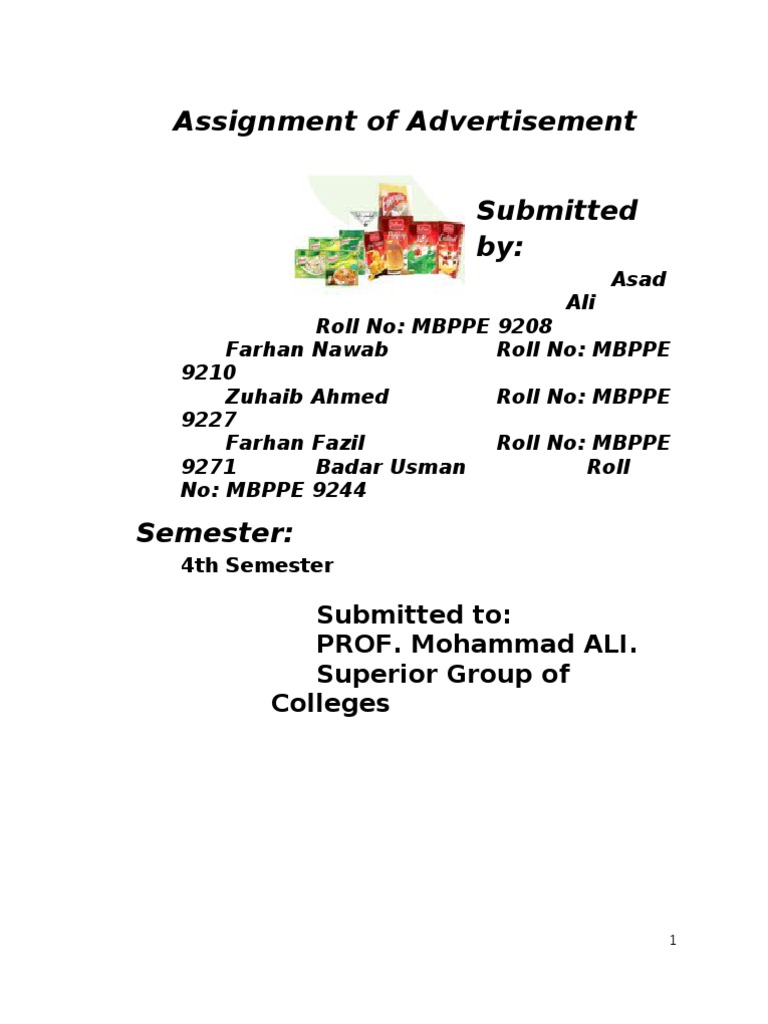 Assignment of Advertisement

Submitted by:

Asad Ali Roll No: MBPPE 9208
Farhan Nawab Roll No: MBPPE 9210
Zuhaib Ahmed Roll No: MBPPE 9227
Farhan Fazil Roll No: MBPPE 9271 Badar Usman Roll No: MBPPE 9244

Semester:

4th Semester

Submitted to:
PROF. Mohammad ALI.
Superior Group of Colleges

1